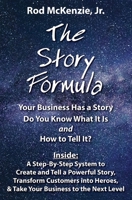 Rod McKenzie, Jr.

The Story Formula

Your Business Has a Story
Do You Know What It Is
and
How to Tell It?

Inside:
A Step-By-Step System to Create and Tell a Powerful Story, Transform Customers into Heroes, & Take Your Business to the Next Level